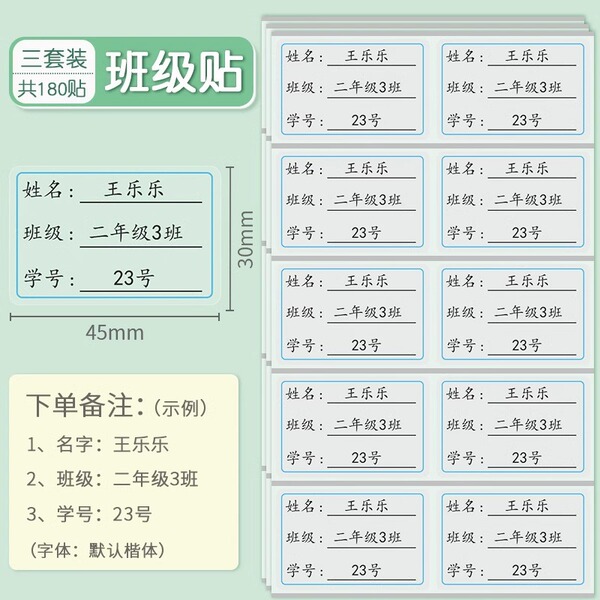 三套装
共180贴
班级贴

姓名：王乐乐
班级：二年级3班
学号：23号

30mm
45mm

下单备注：（示例）
1、名字：王乐乐
2、班级：二年级3班
3、学号：23号
（字体：默认楷体）

姓名：王乐乐
班级：二年级3班
学号：23号

姓名：王乐乐
班级：二年级3班
学号：23号

姓名：王乐乐
班级：二年级3班
学号：23号

姓名：王乐乐
班级：二年级3班
学号：23号

姓名：王乐乐
班级：二年级3班
学号：23号

姓名：王乐乐
班级：二年级3班
学号：23号

姓名：王乐乐
班级：二年级3班
学号：23号

姓名：王乐乐
班级：二年级3班
学号：23号

姓名：王乐乐
班级：二年级3班
学号：23号

姓名：王乐乐
班级：二年级3班
学号：23号